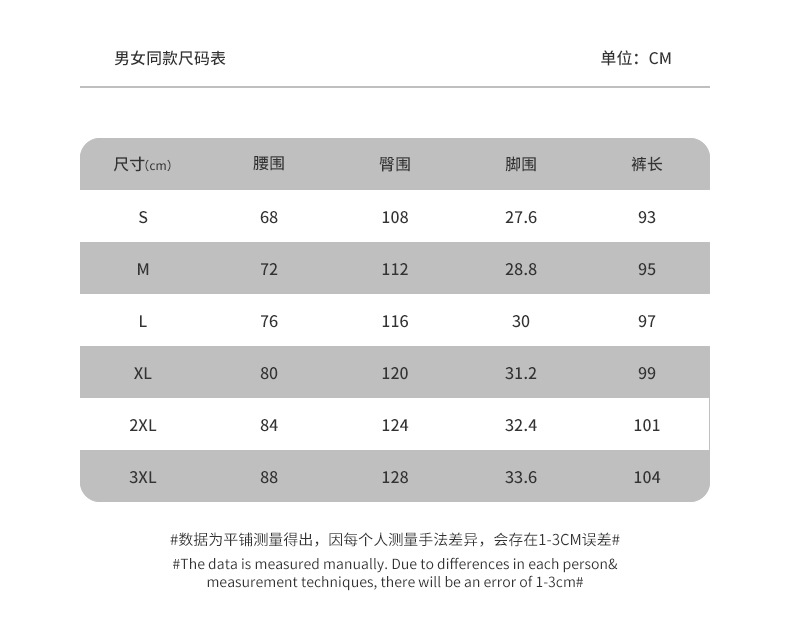 男女同款尺码表

单位：CM

| 尺寸(cm) | 腰围 | 臀围 | 脚围 | 裤长 |
|---|---|---|---|---|
| S | 68 | 108 | 27.6 | 93 |
| M | 72 | 112 | 28.8 | 95 |
| L | 76 | 116 | 30 | 97 |
| XL | 80 | 120 | 31.2 | 99 |
| 2XL | 84 | 124 | 32.4 | 101 |
| 3XL | 88 | 128 | 33.6 | 104 |

#数据为平铺测量得出，因每个人测量手法差异，会存在1-3CM误差#

#The data is measured manually. Due to differences in each person& measurement techniques, there will be an error of 1-3cm#